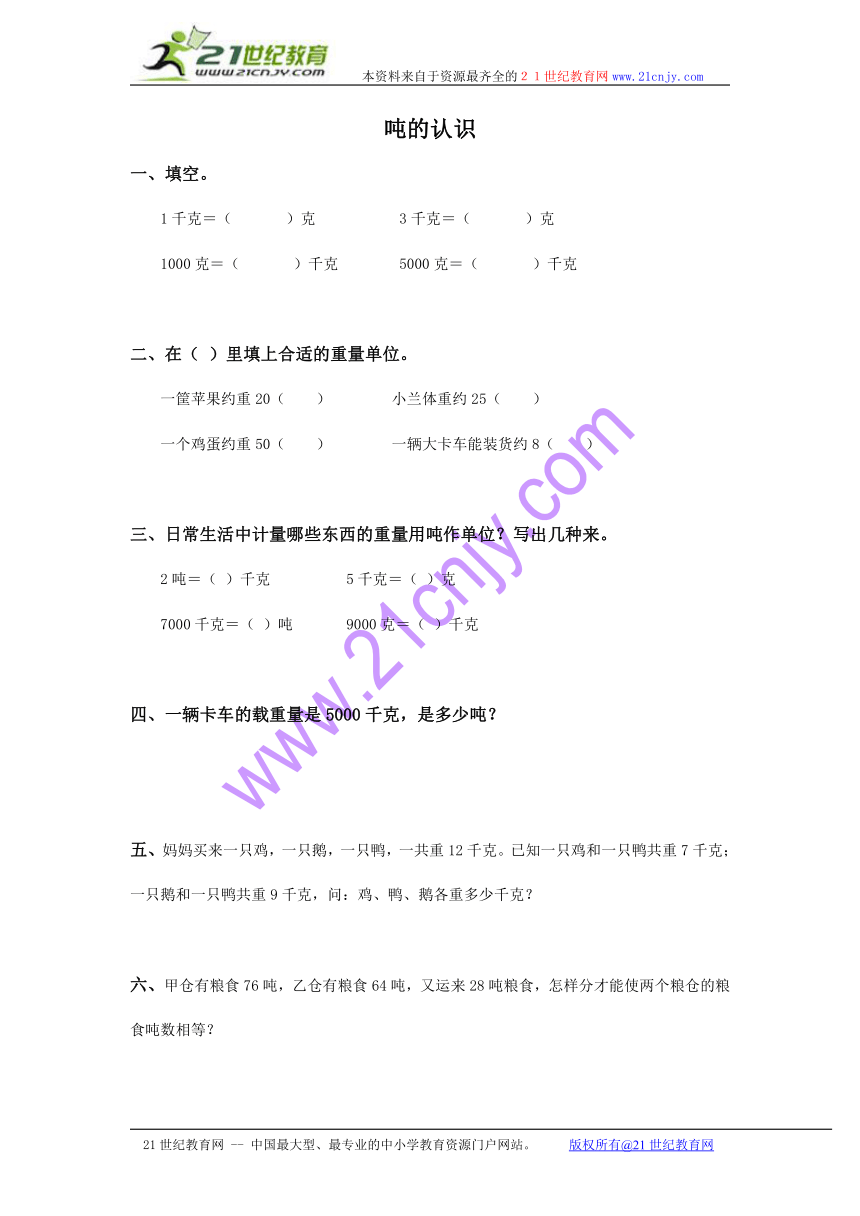 21世纪教育
www.21cnjy.com
本资料来自于资源最齐全的２１世纪教育网www.21cnjy.com

吨的认识

一、填空。

1千克＝（　　　）克　　　3千克＝（　　　）克

1000克＝（　　　）千克　　　5000克＝（　　　）千克

二、在（ ）里填上合适的重量单位。

一筐苹果约重20（　　）　　　小兰体重约25（　　）

一个鸡蛋约重50（　　）　　　一辆大卡车能装货约8（　　）

三、日常生活中计量哪些东西的重量用吨作单位？写出几种来。

2吨＝（ ）千克　　　5千克＝（ ）克

7000千克＝（ ）吨　　　9000克＝（ ）千克

四、一辆卡车的载重量是5000千克，是多少吨？

五、妈妈买来一只鸡，一只鹅，一只鸭，一共重12千克。已知一只鸡和一只鸭共重7千克；一只鹅和一只鸭共重9千克，问：鸡、鸭、鹅各重多少千克？

六、甲仓有粮食76吨，乙仓有粮食64吨，又运来28吨粮食，怎样分才能使两个粮仓的粮食吨数相等？

www.21cnjy.com

21世纪教育网 -- 中国最大型、最专业的中小学教育资源门户网站。　　版权所有@21世纪教育网